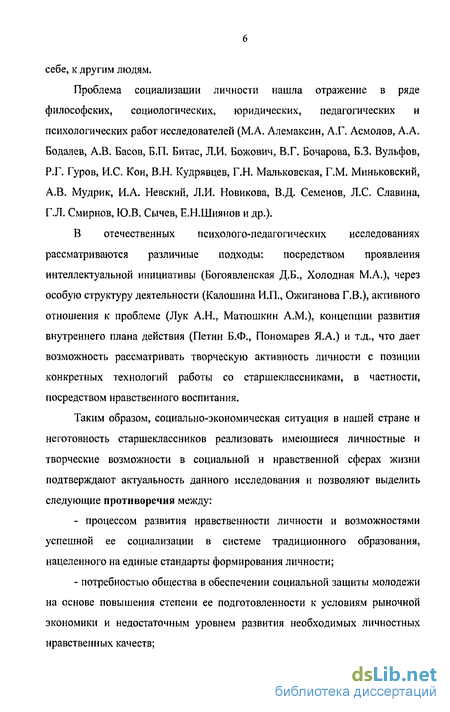 6

себе, к другим людям.

Проблема социализации личности нашла отражение в ряде философских, социологических, юридических, педагогических и психологических работ исследователей (М.А. Алемаксин, А.Г. Асмолов, А.А. Бодалев, А.В. Басов, Б.П. Битас, Л.И. Божович, В.Г. Бочарова, Б.З. Вульфов, Р.Г. Гуров, И.С. Кон, В.Н. Кудрявцев, Г.Н. Мальковская, Г.М. Миньковский, А.В. Мудрик, И.А. Невский, Л.И. Новикова, В.Д. Семенов, Л.С. Славина, Г.Л. Смирнов, Ю.В. Сычев, Е.Н.Шиянов и др.).

В отечественных психолого-педагогических исследованиях рассматриваются различные подходы: посредством проявления интеллектуальной инициативы (Богоявленская Д.Б., Холодная М.А.), через особую структуру деятельности (Калошина И.П., Ожиганова Г.В.), активного отношения к проблеме (Лук А.Н., Матюшкин А.М.), концепции развития внутреннего плана действия (Петин Б.Ф., Пономарев Я.А.) и т.д., что дает возможность рассматривать творческую активность личности с позиции конкретных технологий работы со старшеклассниками, в частности, посредством нравственного воспитания.

Таким образом, социально-экономическая ситуация в нашей стране и неготовность старшеклассников реализовать имеющиеся личностные и творческие возможности в социальной и нравственной сферах жизни подтверждают актуальность данного исследования и позволяют выделить следующие противоречия между:

- процессом развития нравственности личности и возможностями успешной ее социализации в системе традиционного образования, нацеленного на единые стандарты формирования личности;

- потребностью общества в обеспечении социальной защиты молодежи на основе повышения степени ее подготовленности к условиям рыночной экономики и недостаточным уровнем развития необходимых личностных нравственных качеств;

dsLib.net
библиотека диссертаций